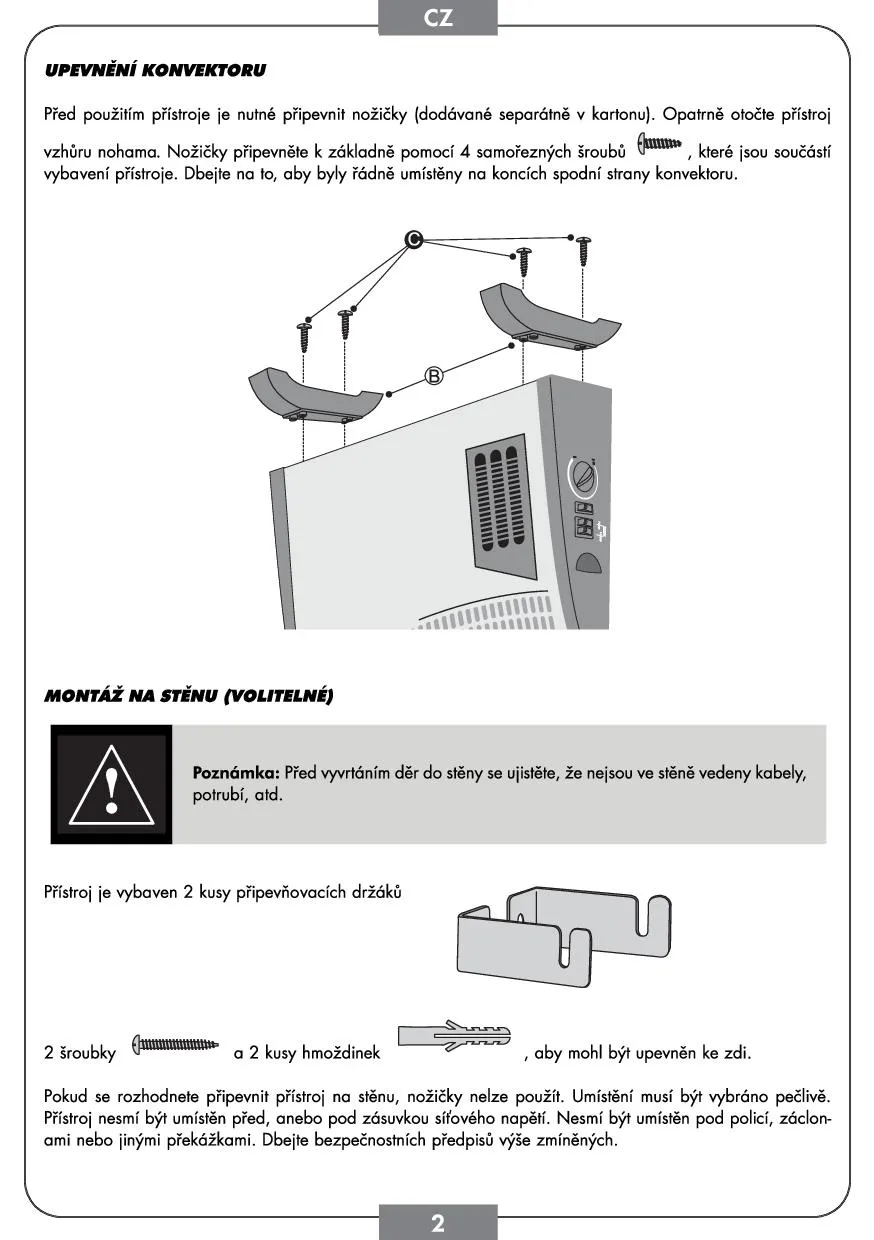 CZ

UPEVNĚNÍ KONVEKTORU

Před použitím přístroje je nutné připevnit nožičky (dodávané separátně v kartonu). Opatrně otočte přístroj vzhůru nohama. Nožičky připevněte k základně pomocí 4 samořezných šroubů , které jsou součástí vybavení přístroje. Dbejte na to, aby byly řádně umístěny na koncích spodní strany konvektoru.

C

B

MONTÁŽ NA STĚNU (VOLITELNÉ)

Poznámka: Před vyvrtáním děr do stěny se ujistěte, že nejsou ve stěně vedeny kabely, potrubí, atd.

Přístroj je vybaven 2 kusy připevňovacích držáků

2 šroubky a 2 kusy hmoždinek , aby mohl být upevněn ke zdi.

Pokud se rozhodnete připevnit přístroj na stěnu, nožičky nelze použít. Umístění musí být vybráno pečlivě. Přístroj nesmí být umístěn před, anebo pod zásuvkou síťového napětí. Nesmí být umístěn pod policí, záclonami nebo jinými překážkami. Dbejte bezpečnostních předpisů výše zmíněných.

2